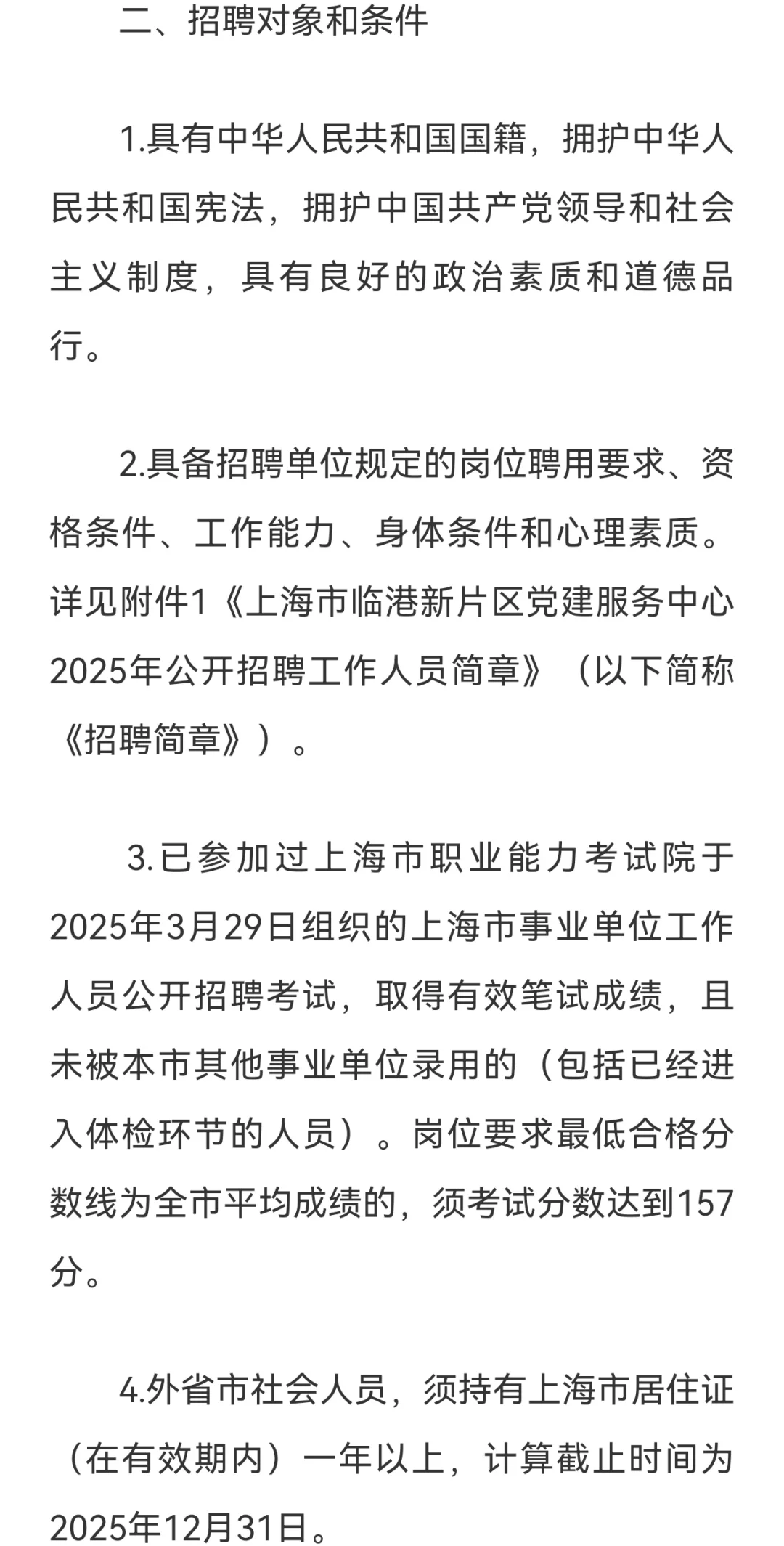 二、招聘对象和条件

1.具有中华人民共和国国籍，拥护中华人民共和国宪法，拥护中国共产党领导和社会主义制度，具有良好的政治素质和道德品行。

2.具备招聘单位规定的岗位聘用要求、资格条件、工作能力、身体条件和心理素质。详见附件1《上海市临港新片区党建服务中心2025年公开招聘工作人员简章》（以下简称《招聘简章》）。

3.已参加过上海市职业能力考试院于2025年3月29日组织的上海市事业单位工作人员公开招聘考试，取得有效笔试成绩，且未被本市其他事业单位录用的（包括已经进入体检环节的人员）。岗位要求最低合格分数线为全市平均成绩的，须考试分数达到157分。

4.外省市社会人员，须持有上海市居住证（在有效期内）一年以上，计算截止时间为2025年12月31日。